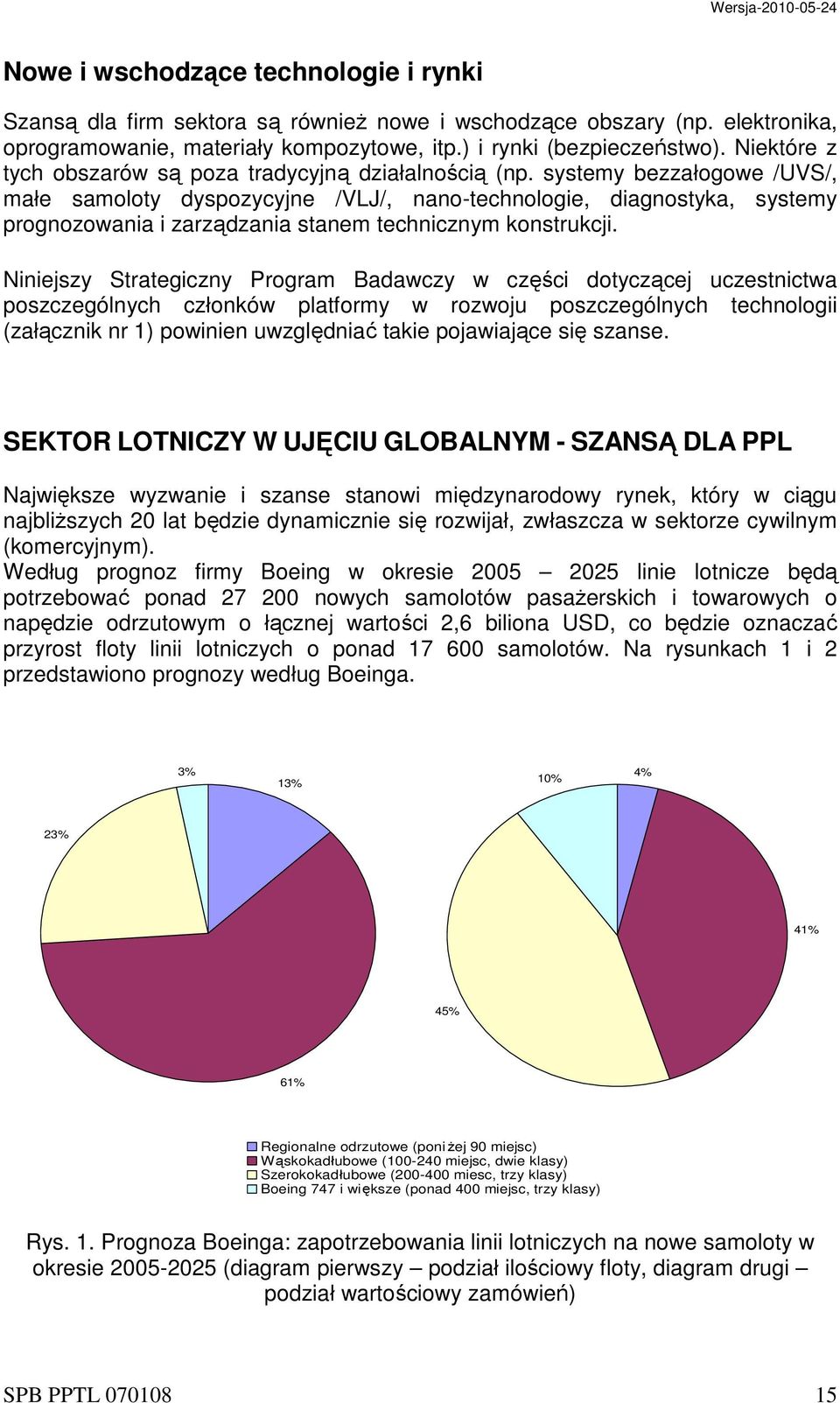 Wersja-2010-05-24

Nowe i wschodzące technologie i rynki

Szansą dla firm sektora są również nowe i wschodzące obszary (np. elektronika, oprogramowanie, materiały kompozytowe, itp.) i rynki (bezpieczeństwo). Niektóre z tych obszarów są poza tradycyjną działalnością (np. systemy bezzałogowe /UVS/, małe samoloty dyspozycyjne /VLJ/, nano-technologie, diagnostyka, systemy prognozowania i zarządzania stanem technicznym konstrukcji.

Niniejszy Strategiczny Program Badawczy w części dotyczącej uczestnictwa poszczególnych członków platformy w rozwoju poszczególnych technologii (załącznik nr 1) powinien uwzględniać takie pojawiające się szanse.

SEKTOR LOTNICZY W UJĘCIU GLOBALNYM - SZANSĄ DLA PPL

Największe wyzwanie i szanse stanowi międzynarodowy rynek, który w ciągu najbliższych 20 lat będzie dynamicznie się rozwijał, zwłaszcza w sektorze cywilnym (komercyjnym).
Według prognoz firmy Boeing w okresie 2005 – 2025 linie lotnicze będą potrzebować ponad 27 200 nowych samolotów pasażerskich i towarowych o napędzie odrzutowym o łącznej wartości 2,6 biliona USD, co będzie oznaczać przyrost floty linii lotniczych o ponad 17 600 samolotów. Na rysunkach 1 i 2 przedstawiono prognozy według Boeinga.

3%
13%
23%
61%

10%
4%
41%
45%

Regionalne odrzutowe (poniżej 90 miejsc)
Wąskokadłubowe (100-240 miejsc, dwie klasy)
Szerokokadłubowe (200-400 miesc, trzy klasy)
Boeing 747 i większe (ponad 400 miejsc, trzy klasy)

Rys. 1. Prognoza Boeinga: zapotrzebowania linii lotniczych na nowe samoloty w okresie 2005-2025 (diagram pierwszy – podział ilościowy floty, diagram drugi – podział wartościowy zamówień)

SPB PPTL 070108
15